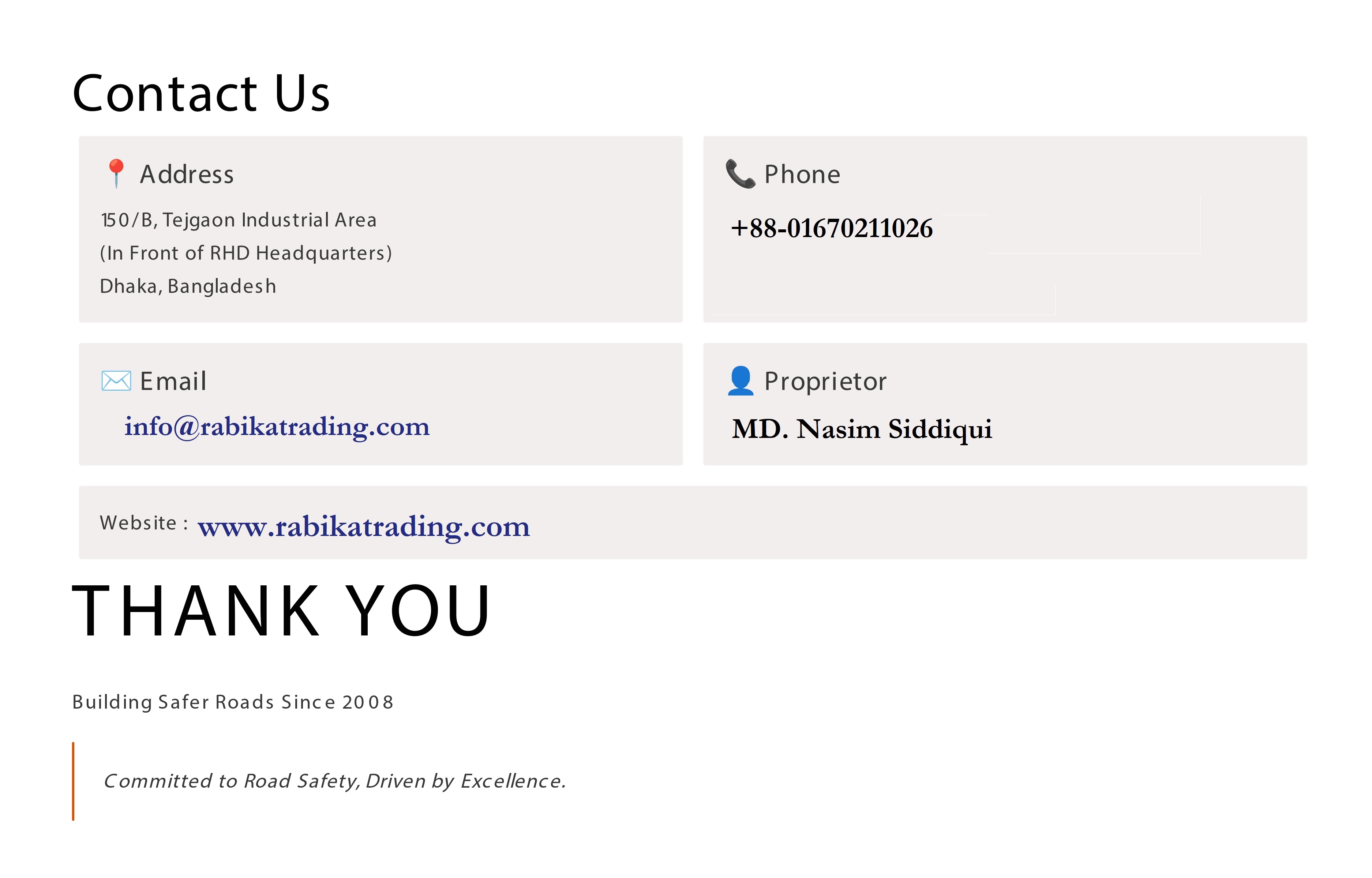 Contact Us

Address

150/B, Tejgaon Industrial Area
(In Front of RHD Headquarters)
Dhaka, Bangladesh

Phone

+88-01670211026

Email

info@rabikatrading.com

Proprietor

MD. Nasim Siddiqui

Website : www.rabikatrading.com

THANK YOU

Building Safer Roads Since 2008

Committed to Road Safety, Driven by Excellence.